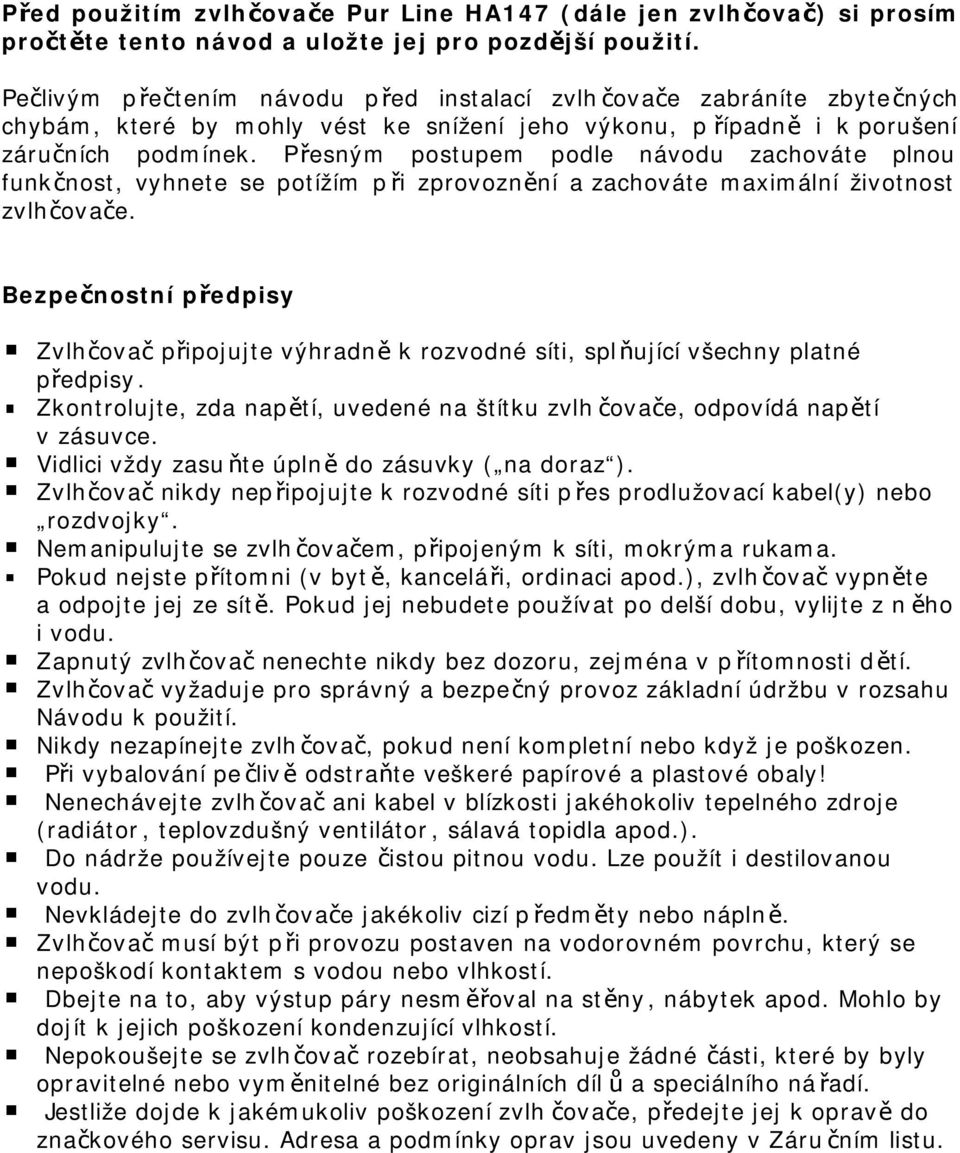 Před použitím zvlhčovače Pur Line HA147 (dále jen zvlhčovač) si prosím pročtěte tento návod a uložte jej pro pozdější použití.

Pečlivým přečtením návodu před instalací zvlhčovače zabráníte zbytečných chybám, které by mohly vést ke snížení jeho výkonu, případně i k porušení záručních podmínek. Přesným postupem podle návodu zachováte plnou funkčnost, vyhnete se potížím při zprovoznění a zachováte maximální životnost zvlhčovače.

Bezpečnostní předpisy

Zvlhčovač připojujte výhradně k rozvodné síti, splňující všechny platné předpisy.
Zkontrolujte, zda napětí, uvedené na štítku zvlhčovače, odpovídá napětí v zásuvce.
Vidlici vždy zasuňte úplně do zásuvky („na doraz“).
Zvlhčovač nikdy nepřipojujte k rozvodné síti přes prodlužovací kabel(y) nebo „rozdvojky“.
Nemanipulujte se zvlhčovačem, připojeným k síti, mokrýma rukama.
Pokud nejste přítomni (v bytě, kanceláři, ordinaci apod.), zvlhčovač vypněte a odpojte jej ze sítě. Pokud jej nebudete používat po delší dobu, vylijte z něho i vodu.
Zapnutý zvlhčovač nenechte nikdy bez dozoru, zejména v přítomnosti dětí.
Zvlhčovač vyžaduje pro správný a bezpečný provoz základní údržbu v rozsahu Návodu k použití.
Nikdy nezapínejte zvlhčovač, pokud není kompletní nebo když je poškozen.
Při vybalování pečlivě odstraňte veškeré papírové a plastové obaly!
Nenechávejte zvlhčovač ani kabel v blízkosti jakéhokoliv tepelného zdroje (radiátor, teplovzdušný ventilátor, sálavá topidla apod.).
Do nádrže používejte pouze čistou pitnou vodu. Lze použít i destilovanou vodu.
Nevkládejte do zvlhčovače jakékoliv cizí předměty nebo náplně.
Zvlhčovač musí být při provozu postaven na vodorovném povrchu, který se nepoškodí kontaktem s vodou nebo vlhkostí.
Dbejte na to, aby výstup páry nesměřoval na stěny, nábytek apod. Mohlo by dojít k jejich poškození kondenzující vlhkostí.
Nepokoušejte se zvlhčovač rozebírat, neobsahuje žádné části, které by byly opravitelné nebo vyměnitelné bez originálních dílů a speciálního nářadí.
Jestliže dojde k jakémukoliv poškození zvlhčovače, předejte jej k opravě do značkového servisu. Adresa a podmínky oprav jsou uvedeny v Záručním listu.